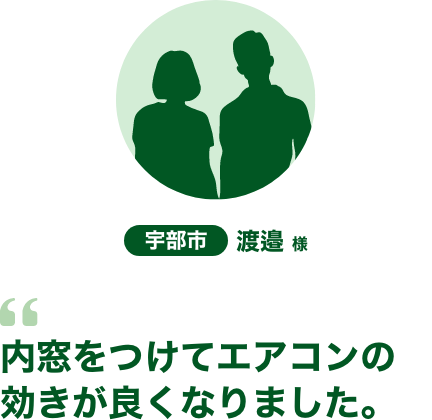 宇部市 渡邉 様

“
内窓をつけてエアコンの効きが良くなりました。